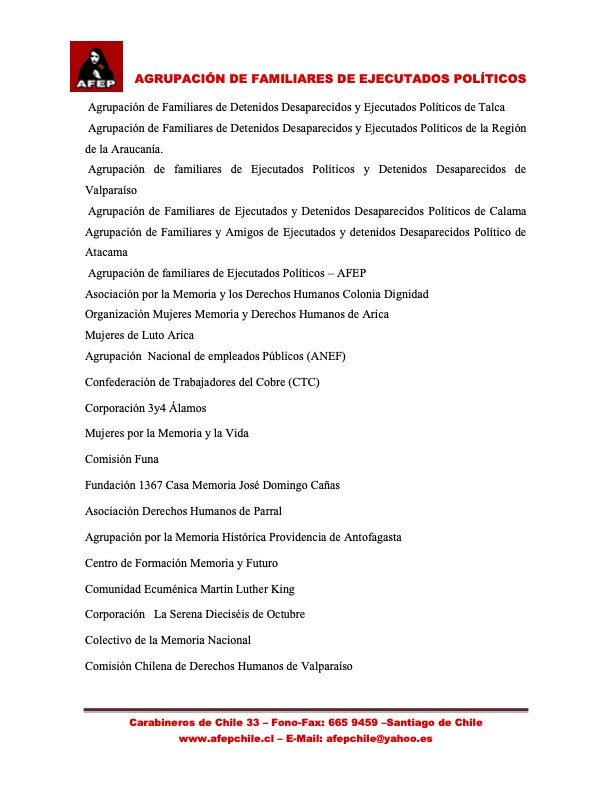 AFEP

AGRUPACIÓN DE FAMILIARES DE EJECUTADOS POLÍTICOS

Agrupación de Familiares de Detenidos Desaparecidos y Ejecutados Políticos de Talca

Agrupación de Familiares de Detenidos Desaparecidos y Ejecutados Políticos de la Región de la Araucanía.

Agrupación de familiares de Ejecutados Políticos y Detenidos Desaparecidos de Valparaíso

Agrupación de Familiares de Ejecutados y Detenidos Desaparecidos Políticos de Calama

Agrupación de Familiares y Amigos de Ejecutados y detenidos Desaparecidos Político de Atacama

Agrupación de familiares de Ejecutados Políticos – AFEP

Asociación por la Memoria y los Derechos Humanos Colonia Dignidad

Organización Mujeres Memoria y Derechos Humanos de Arica

Mujeres de Luto Arica

Agrupación Nacional de empleados Públicos (ANEF)

Confederación de Trabajadores del Cobre (CTC)

Corporación 3y4 Álamos

Mujeres por la Memoria y la Vida

Comisión Funa

Fundación 1367 Casa Memoria José Domingo Cañas

Asociación Derechos Humanos de Parral

Agrupación por la Memoria Histórica Providencia de Antofagasta

Centro de Formación Memoria y Futuro

Comunidad Ecuménica Martin Luther King

Corporación La Serena Dieciséis de Octubre

Colectivo de la Memoria Nacional

Comisión Chilena de Derechos Humanos de Valparaíso

Carabineros de Chile 33 – Fono-Fax: 665 9459 –Santiago de Chile
www.afepchile.cl – E-Mail: afepchile@yahoo.es